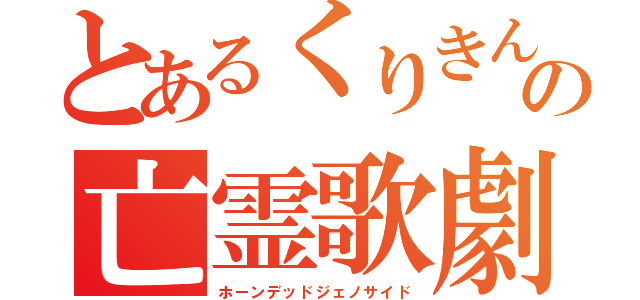 とあるくりきんの
亡霊歌劇
ホーンデッドジェノサイド